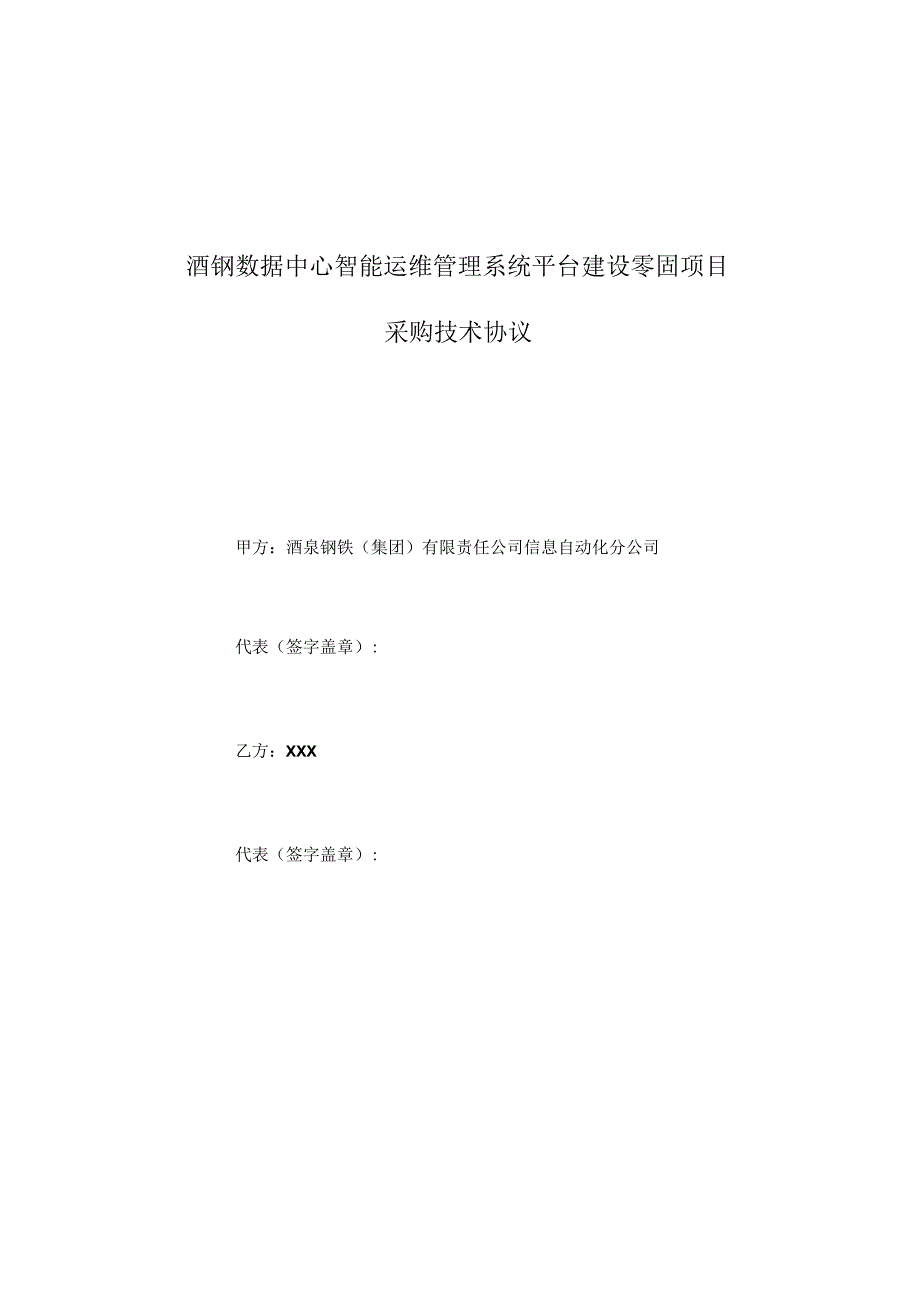 酒钢数据中心智能运维管理系统平台建设零固项目

采购技术协议

甲方：酒泉钢铁（集团）有限责任公司信息自动化分公司

代表（签字盖章）：

乙方：XXX

代表（签字盖章）：